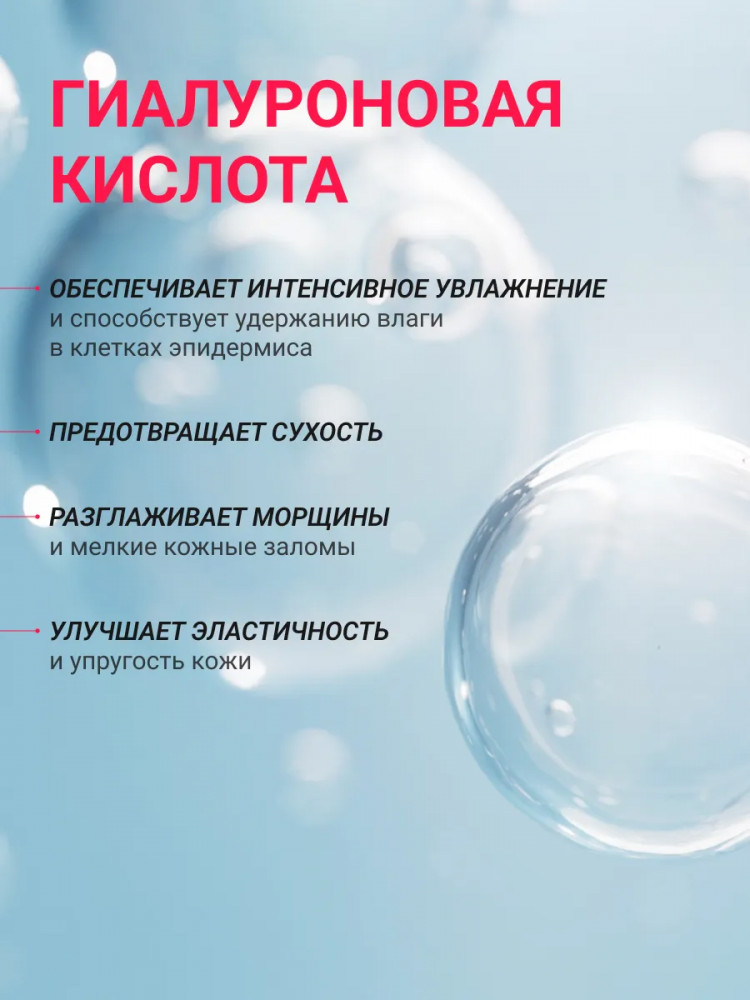 ГИАЛУРОНОВАЯ КИСЛОТА

ОБЕСПЕЧИВАЕТ ИНТЕНСИВНОЕ УВЛАЖНЕНИЕ и способствует удержанию влаги в клетках эпидермиса

ПРЕДОТВРАЩАЕТ СУХОСТЬ

РАЗГЛАЖИВАЕТ МОРЩИНЫ и мелкие кожные заломы

УЛУЧШАЕТ ЭЛАСТИЧНОСТЬ и упругость кожи